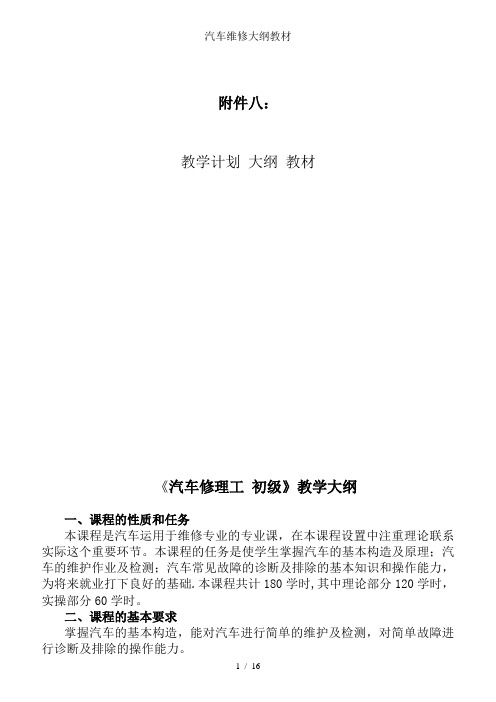 汽车维修大纲教材

附件八：

教学计划 大纲 教材

《汽车修理工 初级》教学大纲

一、课程的性质和任务

本课程是汽车运用于维修专业的专业课，在本课程设置中注重理论联系实际这个重要环节。本课程的任务是使学生掌握汽车的基本构造及原理；汽车的维护作业及检测；汽车常见故障的诊断及排除的基本知识和操作能力，为将来就业打下良好的基础.本课程共计 180 学时，其中理论部分 120 学时，实操部分 60 学时。

二、课程的基本要求

掌握汽车的基本构造，能对汽车进行简单的维护及检测，对简单故障进行诊断及排除的操作能力。

1 / 16